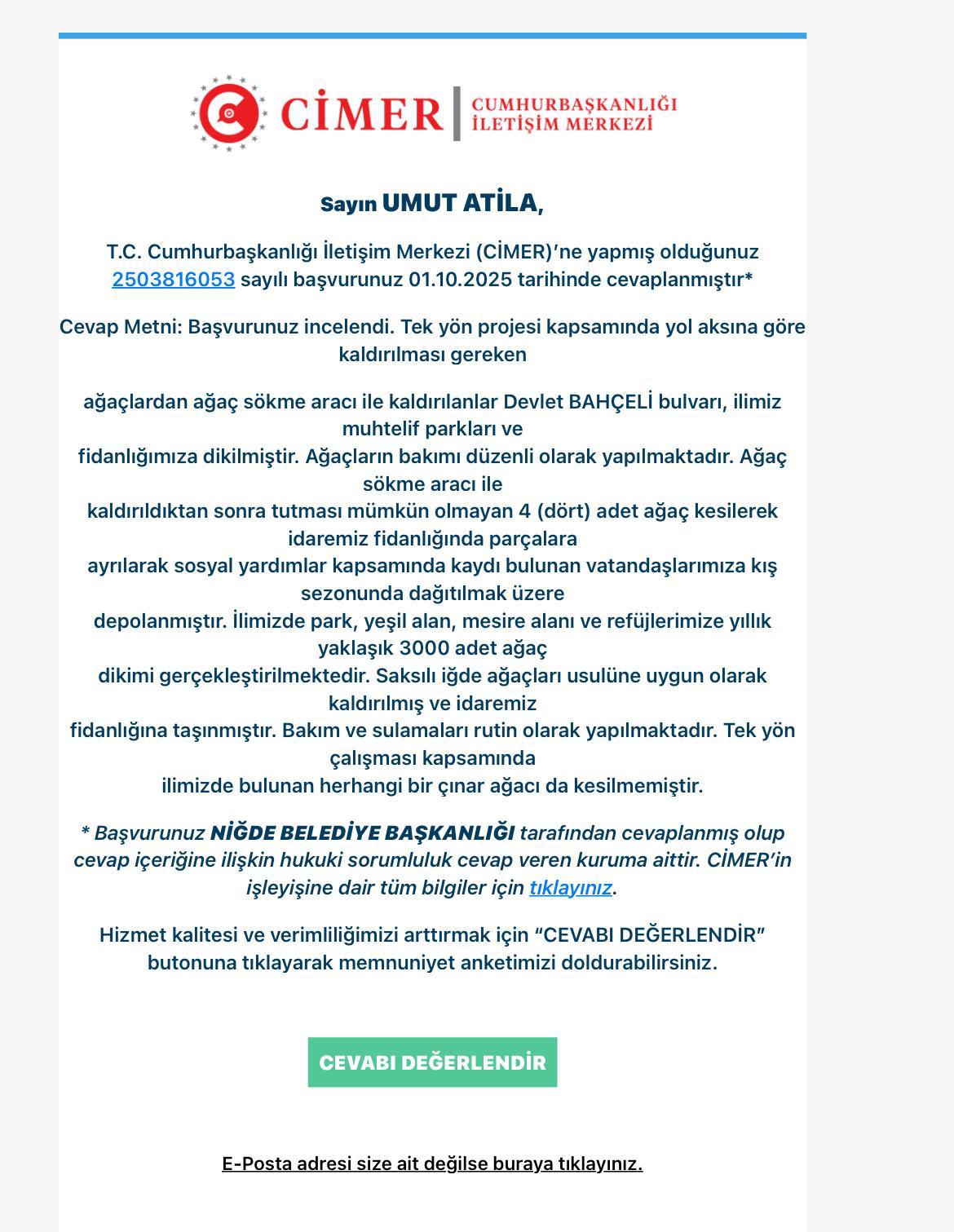 CİMER | CUMHURBAŞKANLIĞI İLETİŞİM MERKEZİ

Sayın UMUT ATİLA,

T.C. Cumhurbaşkanlığı İletişim Merkezi (CİMER)'ne yapmış olduğunuz 2503816053 sayılı başvurunuz 01.10.2025 tarihinde cevaplanmıştır*

Cevap Metni: Başvurunuz incelendi. Tek yön projesi kapsamında yol aksına göre kaldırılması gereken

ağaçlardan ağaç sökme aracı ile kaldırılanlar Devlet BAHÇELİ bulvarı, ilimiz muhtelif parkları ve fidanlığımıza dikilmiştir. Ağaçların bakımı düzenli olarak yapılmaktadır. Ağaç sökme aracı ile kaldırıldıktan sonra tutması mümkün olmayan 4 (dört) adet ağaç kesilerek idaremiz fidanlığında parçalara ayrılarak sosyal yardımlar kapsamında kaydı bulunan vatandaşlarımıza kış sezonunda dağıtılmak üzere depolanmıştır. İlimizde park, yeşil alan, mesire alanı ve refüjlerimize yıllık yaklaşık 3000 adet ağaç dikimi gerçekleştirilmektedir. Saksılı iğde ağaçları usulüne uygun olarak kaldırılmış ve idaremiz fidanlığına taşınmıştır. Bakım ve sulamaları rutin olarak yapılmaktadır. Tek yön çalışması kapsamında ilimizde bulunan herhangi bir çınar ağacı da kesilmemiştir.

* Başvurunuz NİĞDE BELEDİYE BAŞKANLIĞI tarafından cevaplanmış olup cevap içeriğine ilişkin hukuki sorumluluk cevap veren kuruma aittir. CİMER'in işleyişine dair tüm bilgiler için tıklayınız.

Hizmet kalitesi ve verimliliğimizi arttırmak için "CEVABI DEĞERLENDİR" butonuna tıklayarak memnuniyet anketimizi doldurabilirsiniz.

CEVABI DEĞERLENDİR

E-Posta adresi size ait değilse buraya tıklayınız.